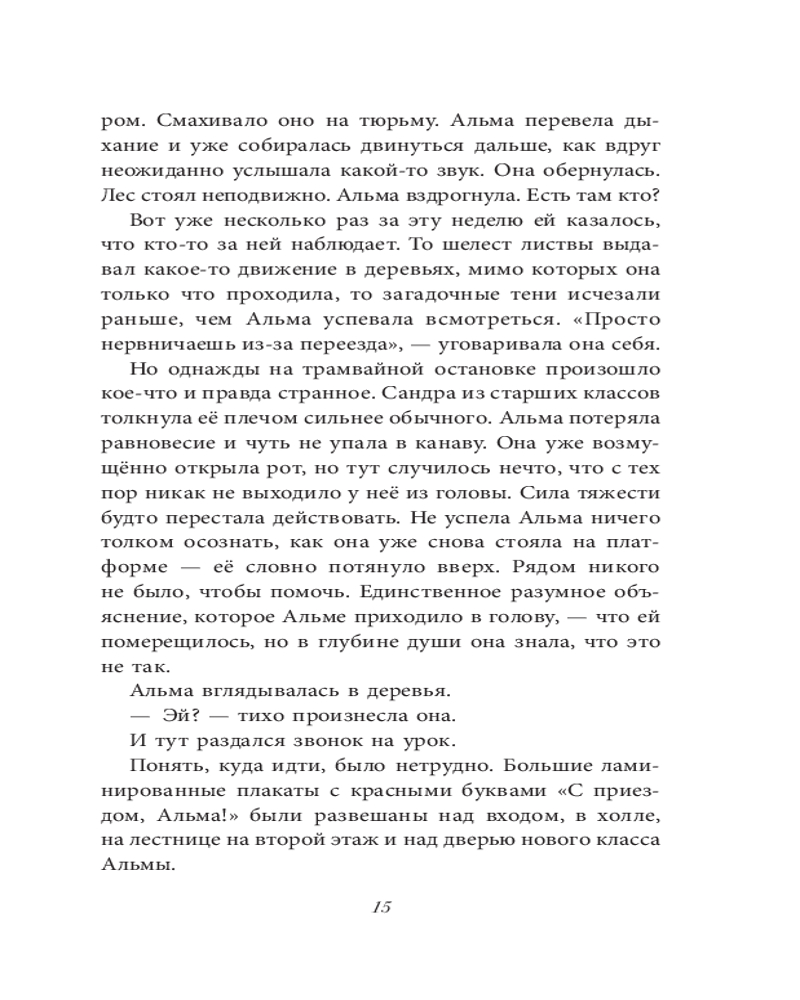 ром. Смахивало оно на тюрьму. Альма перевела дыхание и уже собиралась двинуться дальше, как вдруг неожиданно услышала какой-то звук. Она обернулась. Лес стоял неподвижно. Альма вздрогнула. Есть там кто?

Вот уже несколько раз за эту неделю ей казалось, что кто-то за ней наблюдает. То шелест листвы выдавал какое-то движение в деревьях, мимо которых она только что проходила, то загадочные тени исчезали раньше, чем Альма успевала всмотреться. «Просто нервничаешь из-за переезда», — уговаривала она себя.

Но однажды на трамвайной остановке произошло кое-что и правда странное. Сандра из старших классов толкнула её плечом сильнее обычного. Альма потеряла равновесие и чуть не упала в канаву. Она уже возмущённо открыла рот, но тут случилось нечто, что с тех пор никак не выходило у неё из головы. Сила тяжести будто перестала действовать. Не успела Альма ничего толком осознать, как она уже снова стояла на платформе — её словно потянуло вверх. Рядом никого не было, чтобы помочь. Единственное разумное объяснение, которое Альме приходило в голову, — что ей померещилось, но в глубине души она знала, что это не так.

Альма вглядывалась в деревья.

— Эй? — тихо произнесла она.

И тут раздался звонок на урок.

Понять, куда идти, было нетрудно. Большие ламинированные плакаты с красными буквами «С приездом, Альма!» были развешаны над входом, в холле, на лестнице на второй этаж и над дверью нового класса Альмы.

15